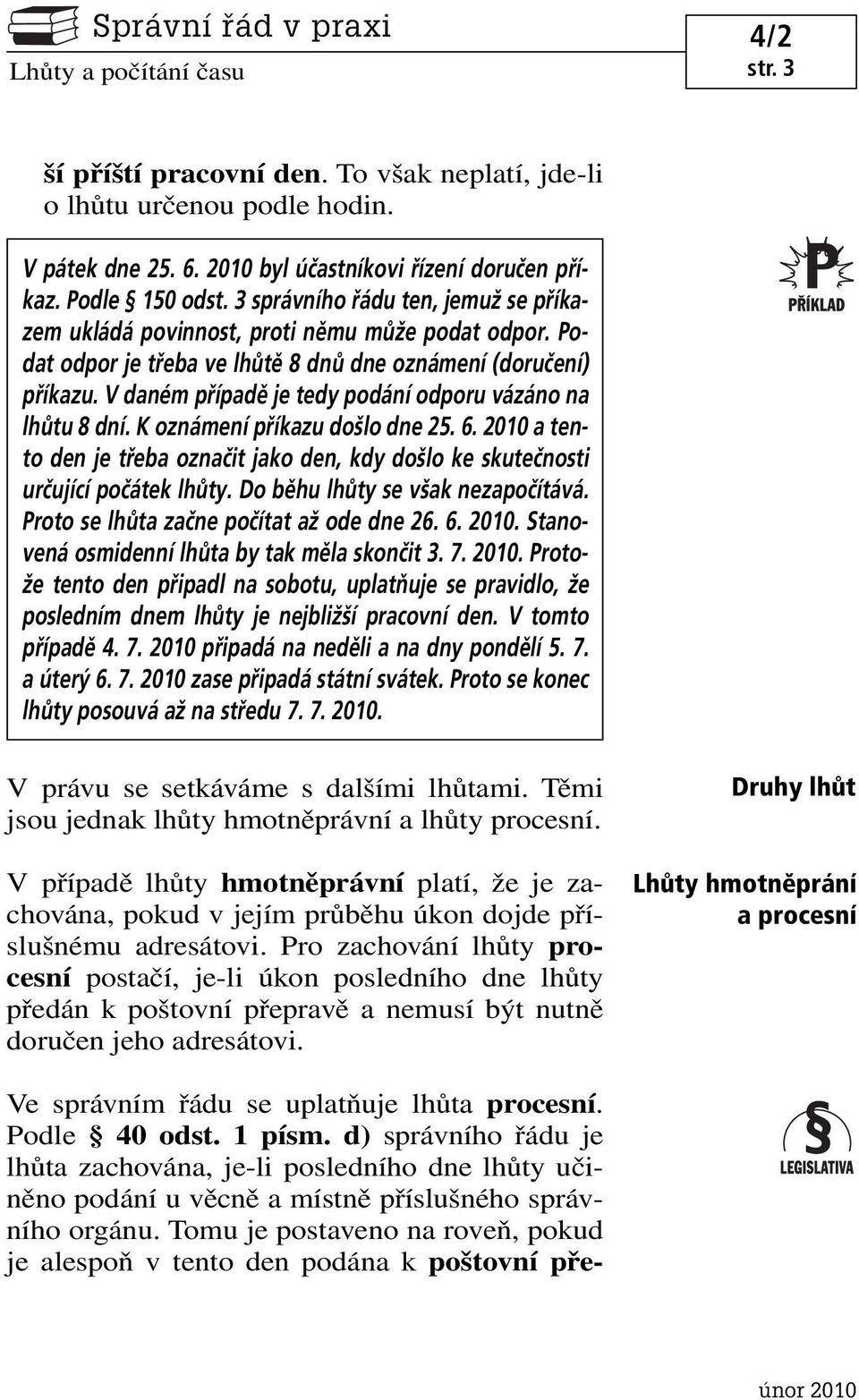 Správní řád v praxi
Lhůty a počítání času

4/2
str. 3

ší příští pracovní den. To však neplatí, jde-li o lhůtu určenou podle hodin.

V pátek dne 25. 6. 2010 byl účastníkovi řízení doručen příkaz. Podle § 150 odst. 3 správního řádu ten, jemuž se příkazem ukládá povinnost, proti němu může podat odpor. Podat odpor je třeba ve lhůtě 8 dnů dne oznámení (doručení) příkazu. V daném případě je tedy podání odporu vázáno na lhůtu 8 dní. K oznámení příkazu došlo dne 25. 6. 2010 a tento den je třeba označit jako den, kdy došlo ke skutečnosti určující počátek lhůty. Do běhu lhůty se však nezapočítává. Proto se lhůta začne počítat až ode dne 26. 6. 2010. Stanovená osmidenní lhůta by tak měla skončit 3. 7. 2010. Protože tento den připadl na sobotu, uplatňuje se pravidlo, že posledním dnem lhůty je nejbližší pracovní den. V tomto případě 4. 7. 2010 připadá na neděli a na dny pondělí 5. 7. a úterý 6. 7. 2010 zase připadá státní svátek. Proto se konec lhůty posouvá až na středu 7. 7. 2010.

P
PŘÍKLAD

V právu se setkáváme s dalšími lhůtami. Těmi jsou jednak lhůty hmotněprávní a lhůty procesní.

Druhy lhůt

V případě lhůty hmotněprávní platí, že je zachována, pokud v jejím průběhu úkon dojde příslušnému adresátovi. Pro zachování lhůty procesní postačí, je-li úkon posledního dne lhůty předán k poštovní přepravě a nemusí být nutně doručen jeho adresátovi.

Lhůty hmotněprání a procesní

Ve správním řádu se uplatňuje lhůta procesní. Podle § 40 odst. 1 písm. d) správního řádu je lhůta zachována, je-li posledního dne lhůty učiněno podání u věcně a místně příslušného správního orgánu. Tomu je postaveno na roveň, pokud je alespoň v tento den podána k poštovní pře-

§
LEGISLATIVA

únor 2010